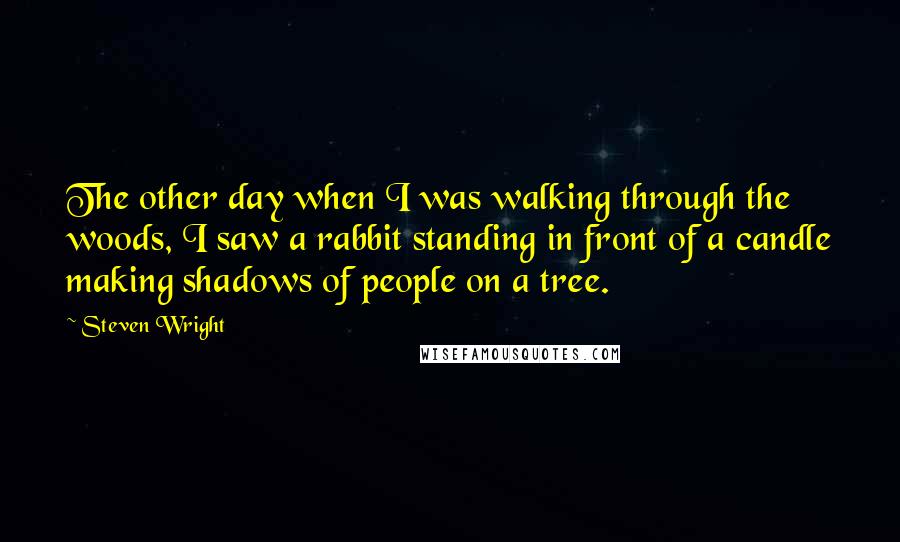 The other day when I was walking through the woods, I saw a rabbit standing in front of a candle making shadows of people on a tree.

~ Steven Wright

WISEFAMOUSQUOTES.COM